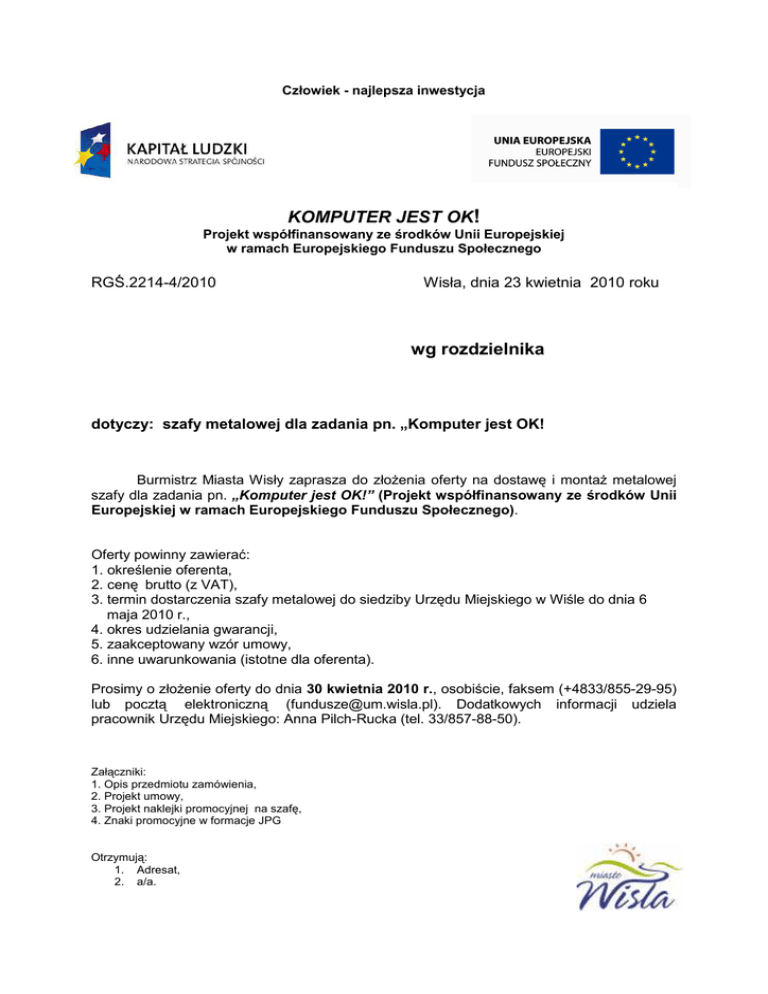 Człowiek - najlepsza inwestycja

KAPITAŁ LUDZKI
NARODOWA STRATEGIA SPÓJNOŚCI

UNIA EUROPEJSKA
EUROPEJSKI
FUNDUSZ SPOŁECZNY

KOMPUTER JEST OK!
Projekt współfinansowany ze środków Unii Europejskiej
w ramach Europejskiego Funduszu Społecznego

RGŚ.2214-4/2010

Wisła, dnia 23 kwietnia 2010 roku

wg rozdzielnika

dotyczy: szafy metalowej dla zadania pn. „Komputer jest OK!

Burmistrz Miasta Wisły zaprasza do złożenia oferty na dostawę i montaż metalowej szafy dla zadania pn. „Komputer jest OK!” (Projekt współfinansowany ze środków Unii Europejskiej w ramach Europejskiego Funduszu Społecznego).

Oferty powinny zawierać:
1. określenie oferenta,
2. cenę brutto (z VAT),
3. termin dostarczenia szafy metalowej do siedziby Urzędu Miejskiego w Wiśle do dnia 6 maja 2010 r.,
4. okres udzielania gwarancji,
5. zaakceptowany wzór umowy,
6. inne uwarunkowania (istotne dla oferenta).

Prosimy o złożenie oferty do dnia 30 kwietnia 2010 r., osobiście, faksem (+4833/855-29-95) lub pocztą elektroniczną (fundusze@um.wisla.pl). Dodatkowych informacji udziela pracownik Urzędu Miejskiego: Anna Pilch-Rucka (tel. 33/857-88-50).

Załączniki:
1. Opis przedmiotu zamówienia,
2. Projekt umowy,
3. Projekt naklejki promocyjnej na szafę,
4. Znaki promocyjne w formacje JPG

Otrzymują:
1. Adresat,
2. a/a.

miasto
Wisła